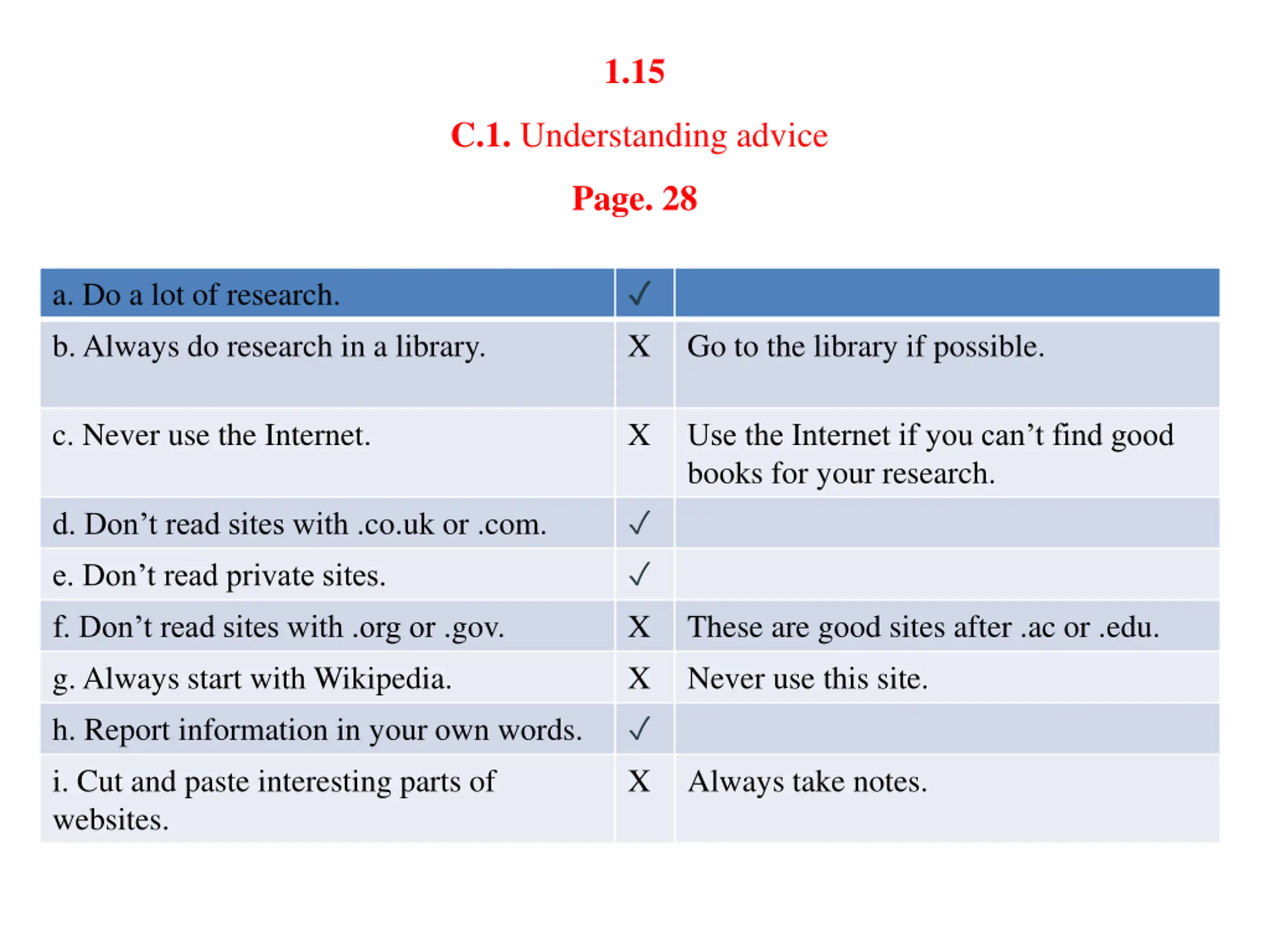 1.15

C.1. Understanding advice

Page. 28

| a. Do a lot of research. | ✓ | |
|---|---|---|
| b. Always do research in a library. | X | Go to the library if possible. |
| c. Never use the Internet. | X | Use the Internet if you can’t find good books for your research. |
| d. Don’t read sites with .co.uk or .com. | ✓ | |
| e. Don’t read private sites. | ✓ | |
| f. Don’t read sites with .org or .gov. | X | These are good sites after .ac or .edu. |
| g. Always start with Wikipedia. | X | Never use this site. |
| h. Report information in your own words. | ✓ | |
| i. Cut and paste interesting parts of websites. | X | Always take notes. |